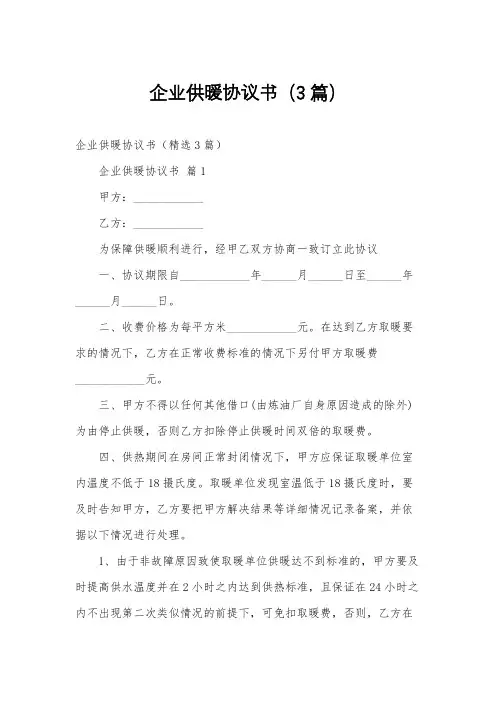 企业供暖协议书（3篇）

企业供暖协议书（精选3篇）

企业供暖协议书 篇1

甲方：____________

乙方：____________

为保障供暖顺利进行，经甲乙双方协商一致订立此协议

一、协议期限自____________年______月______日至______年______月______日。

二、收费价格为每平方米____________元。在达到乙方取暖要求的情况下，乙方在正常收费标准的情况下另付甲方取暖费____________元。

三、甲方不得以任何其他借口（由炼油厂自身原因造成的除外）为由停止供暖，否则乙方扣除停止供暖时间双倍的取暖费。

四、供热期间在房间正常封闭情况下，甲方应保证取暖单位室内温度不低于18摄氏度。取暖单位发现室温低于18摄氏度时，要及时告知甲方，乙方要把甲方解决结果等详细情况记录备案，并依据以下情况进行处理。

1、由于非故障原因致使取暖单位供暖达不到标准的，甲方要及时提高供水温度并在2小时之内达到供热标准，且保证在24小时之内不出现第二次类似情况的前提下，可免扣取暖费，否则，乙方在